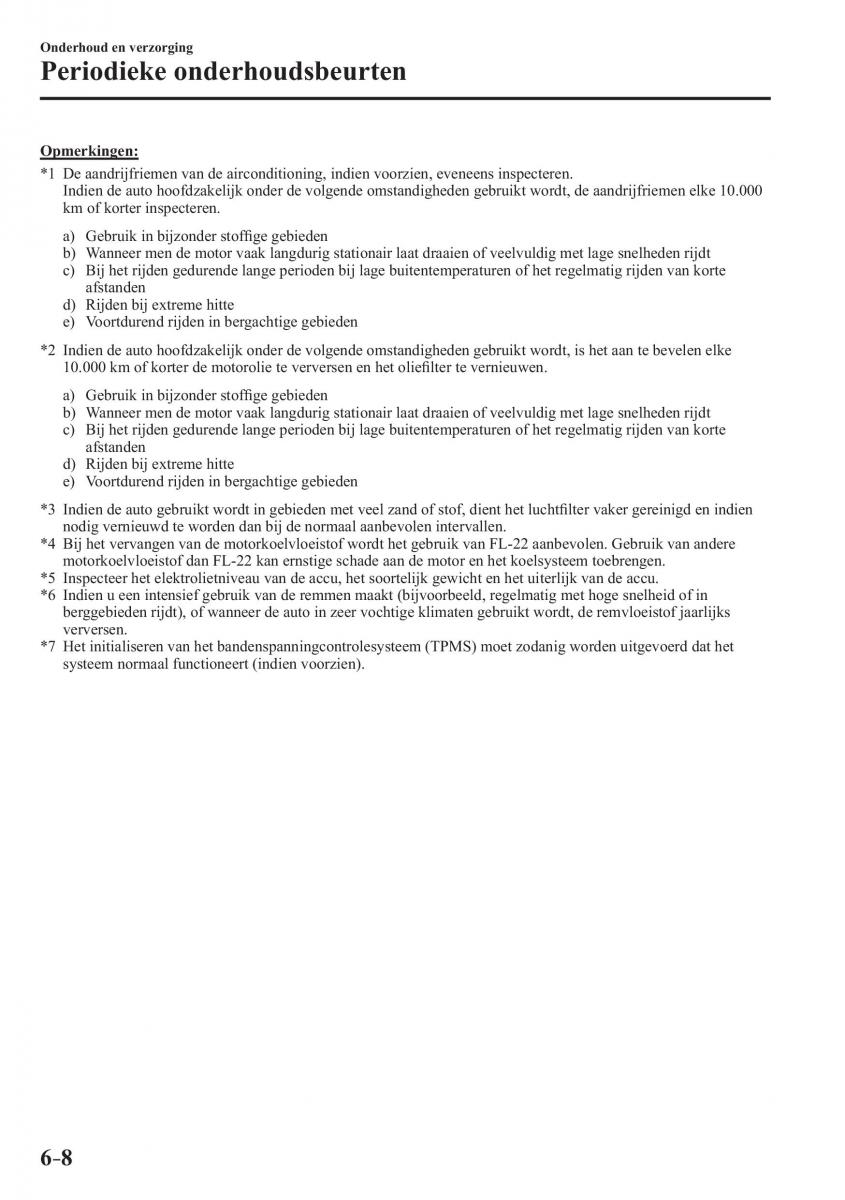 Onderhoud en verzorging

Periodieke onderhoudsbeurten

Opmerkingen:

*1 De aandrijfriemen van de airconditioning, indien voorzien, eveneens inspecteren.
Indien de auto hoofdzakelijk onder de volgende omstandigheden gebruikt wordt, de aandrijfriemen elke 10.000 km of korter inspecteren.

a) Gebruik in bijzonder stoffige gebieden
b) Wanneer men de motor vaak langdurig stationair laat draaien of veelvuldig met lage snelheden rijdt
c) Bij het rijden gedurende lange perioden bij lage buitentemperaturen of het regelmatig rijden van korte afstanden
d) Rijden bij extreme hitte
e) Voortdurend rijden in bergachtige gebieden

*2 Indien de auto hoofdzakelijk onder de volgende omstandigheden gebruikt wordt, is het aan te bevelen elke 10.000 km of korter de motorolie te verversen en het oliefilter te vernieuwen.

a) Gebruik in bijzonder stoffige gebieden
b) Wanneer men de motor vaak langdurig stationair laat draaien of veelvuldig met lage snelheden rijdt
c) Bij het rijden gedurende lange perioden bij lage buitentemperaturen of het regelmatig rijden van korte afstanden
d) Rijden bij extreme hitte
e) Voortdurend rijden in bergachtige gebieden

*3 Indien de auto gebruikt wordt in gebieden met veel zand of stof, dient het luchtfilter vaker gereinigd en indien nodig vernieuwd te worden dan bij de normaal aanbevolen intervallen.
*4 Bij het vervangen van de motorkoelvloeistof wordt het gebruik van FL-22 aanbevolen. Gebruik van andere motorkoelvloeistof dan FL-22 kan ernstige schade aan de motor en het koelsysteem toebrengen.
*5 Inspecteer het elektrolietniveau van de accu, het soortelijk gewicht en het uiterlijk van de accu.
*6 Indien u een intensief gebruik van de remmen maakt (bijvoorbeeld, regelmatig met hoge snelheid of in berggebieden rijdt), of wanneer de auto in zeer vochtige klimaten gebruikt wordt, de remvloeistof jaarlijks verversen.
*7 Het initialiseren van het bandenspanningcontrolesysteem (TPMS) moet zodanig worden uitgevoerd dat het systeem normaal functioneert (indien voorzien).

6-8